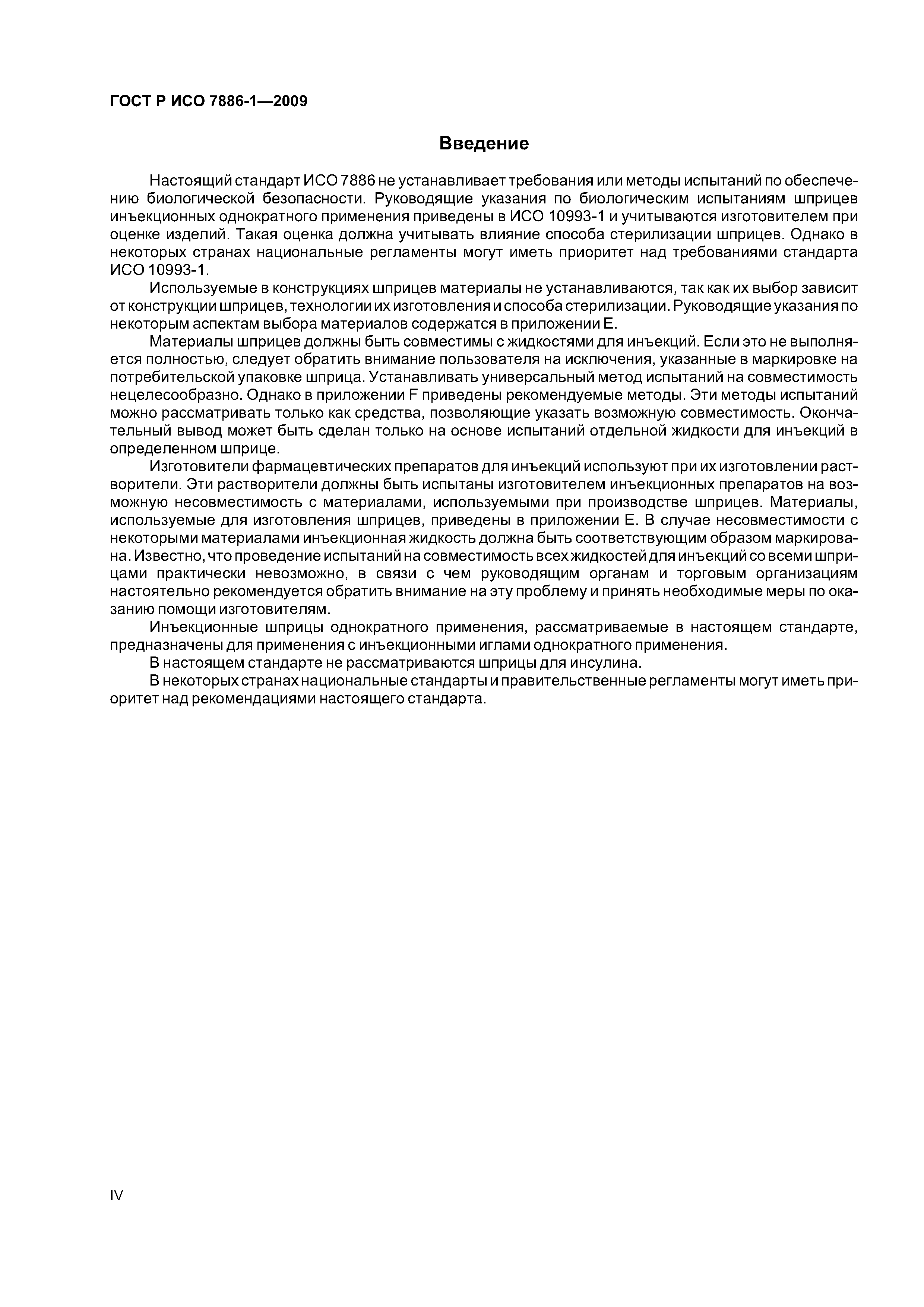 ГОСТ Р ИСО 7886-1—2009

Введение

Настоящий стандарт ИСО 7886 не устанавливает требования или методы испытаний по обеспечению биологической безопасности. Руководящие указания по биологическим испытаниям шприцев инъекционных однократного применения приведены в ИСО 10993-1 и учитываются изготовителем при оценке изделий. Такая оценка должна учитывать влияние способа стерилизации шприцев. Однако в некоторых странах национальные регламенты могут иметь приоритет над требованиями стандарта ИСО 10993-1.

Используемые в конструкциях шприцев материалы не устанавливаются, так как их выбор зависит от конструкции шприцев, технологии их изготовления и способа стерилизации. Руководящие указания по некоторым аспектам выбора материалов содержатся в приложении Е.

Материалы шприцев должны быть совместимы с жидкостями для инъекций. Если это не выполняется полностью, следует обратить внимание пользователя на исключения, указанные в маркировке на потребительской упаковке шприца. Устанавливать универсальный метод испытаний на совместимость нецелесообразно. Однако в приложении F приведены рекомендуемые методы. Эти методы испытаний можно рассматривать только как средства, позволяющие указать возможную совместимость. Окончательный вывод может быть сделан только на основе испытаний отдельной жидкости для инъекций в определенном шприце.

Изготовители фармацевтических препаратов для инъекций используют при их изготовлении растворители. Эти растворители должны быть испытаны изготовителем инъекционных препаратов на возможную несовместимость с материалами, используемыми при производстве шприцев. Материалы, используемые для изготовления шприцев, приведены в приложении Е. В случае несовместимости с некоторыми материалами инъекционная жидкость должна быть соответствующим образом маркирована. Известно, что проведение испытаний на совместимость всех жидкостей для инъекций со всеми шприцами практически невозможно, в связи с чем руководящим органам и торговым организациям настоятельно рекомендуется обратить внимание на эту проблему и принять необходимые меры по оказанию помощи изготовителям.

Инъекционные шприцы однократного применения, рассматриваемые в настоящем стандарте, предназначены для применения с инъекционными иглами однократного применения.

В настоящем стандарте не рассматриваются шприцы для инсулина.

В некоторых странах национальные стандарты и правительственные регламенты могут иметь приоритет над рекомендациями настоящего стандарта.

IV